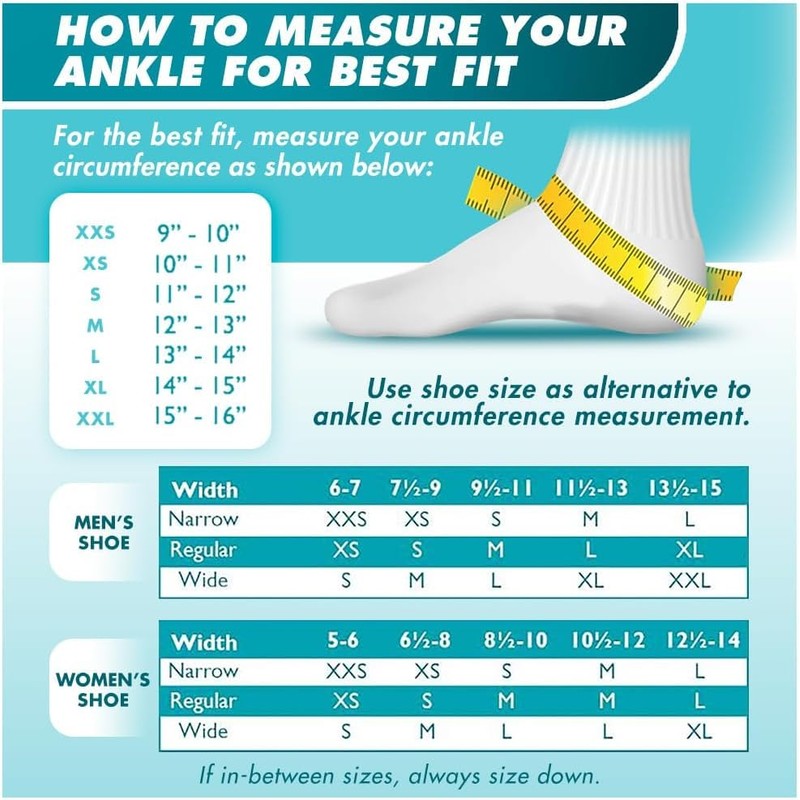 HOW TO MEASURE YOUR ANKLE FOR BEST FIT

For the best fit, measure your ankle circumference as shown below:

| | |
|---|---|
| XXS | 9" - 10" |
| XS | 10" - 11" |
| S | 11" - 12" |
| M | 12" - 13" |
| L | 13" - 14" |
| XL | 14" - 15" |
| XXL | 15" - 16" |

Use shoe size as alternative to ankle circumference measurement.

MEN'S SHOE

| Width | 6-7 | 7½-9 | 9½-11 | 11½-13 | 13½-15 |
|---|---|---|---|---|---|
| Narrow | XXS | XS | S | M | L |
| Regular | XS | S | M | L | XL |
| Wide | S | M | L | XL | XXL |

WOMEN'S SHOE

| Width | 5-6 | 6½-8 | 8½-10 | 10½-12 | 12½-14 |
|---|---|---|---|---|---|
| Narrow | XXS | XS | S | M | L |
| Regular | XS | S | M | M | L |
| Wide | S | M | L | L | XL |

If in-between sizes, always size down.